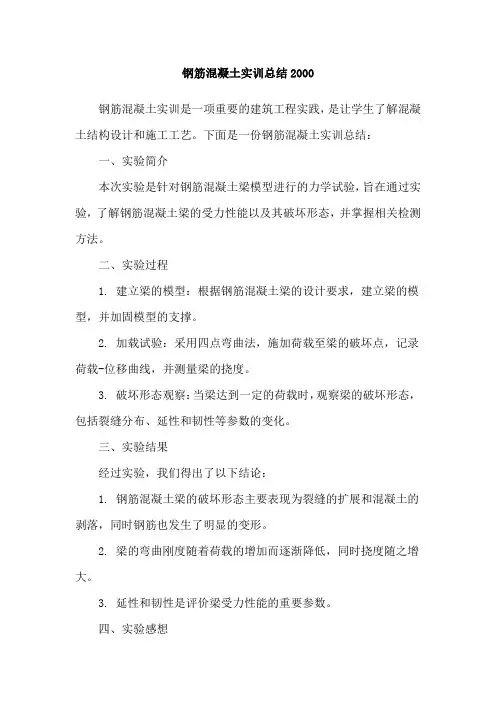 钢筋混凝土实训总结 2000

钢筋混凝土实训是一项重要的建筑工程实践，是让学生了解混凝土结构设计和施工工艺。下面是一份钢筋混凝土实训总结：

一、实验简介

本次实验是针对钢筋混凝土梁模型进行的力学试验，旨在通过实验，了解钢筋混凝土梁的受力性能以及其破坏形态，并掌握相关检测方法。

二、实验过程

1. 建立梁的模型：根据钢筋混凝土梁的设计要求，建立梁的模型，并加固模型的支撑。

2. 加载试验：采用四点弯曲法，施加荷载至梁的破坏点，记录荷载-位移曲线，并测量梁的挠度。

3. 破坏形态观察：当梁达到一定的荷载时，观察梁的破坏形态，包括裂缝分布、延性和韧性等参数的变化。

三、实验结果

经过实验，我们得出了以下结论：

1. 钢筋混凝土梁的破坏形态主要表现为裂缝的扩展和混凝土的剥落，同时钢筋也发生了明显的变形。

2. 梁的弯曲刚度随着荷载的增加而逐渐降低，同时挠度随之增大。

3. 延性和韧性是评价梁受力性能的重要参数。

四、实验感想